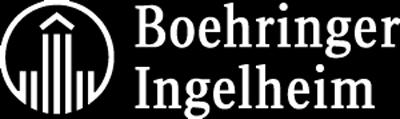 Boehringer
Ingelheim